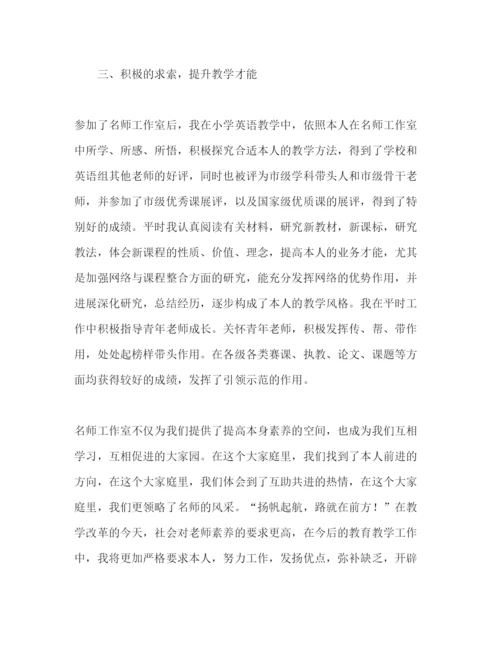 三、积极的求索，提升教学才能

参加了名师工作室后，我在小学英语教学中，依照本人在名师工作室中所学、所感、所悟，积极探究合适本人的教学方法，得到了学校和英语组其他老师的好评，同时也被评为市级学科带头人和市级骨干老师，并参加了市级优秀课展评，以及国家级优质课的展评，得到了特别好的成绩。平时我认真阅读有关材料，研究新教材，新课标，研究教法，体会新课程的性质、价值、理念，提高本人的业务才能，尤其是加强网络与课程整合方面的研究，能充分发挥网络的优势作用，并进展深化研究，总结经历，逐步构成了本人的教学风格。我在平时工作中积极指导青年老师成长。关怀青年老师，积极发挥传、帮、带作用，处处起榜样带头作用。在各级各类赛课、执教、论文、课题等方面均获得较好的成绩，发挥了引领示范的作用。

名师工作室不仅为我们提供了提高本身素养的空间，也成为我们互相学习，互相促进的大家园。在这个大家庭里，我们找到了本人前进的方向，在这个大家庭里，我们体会到了互助共进的热情，在这个大家庭里，我们更领略了名师的风采。“扬帆起航，路就在前方！”在教学改革的今天，社会对老师素养的要求更高，在今后的教育教学工作中，我将更加严格要求本人，努力工作，发扬优点，弥补缺乏，开辟